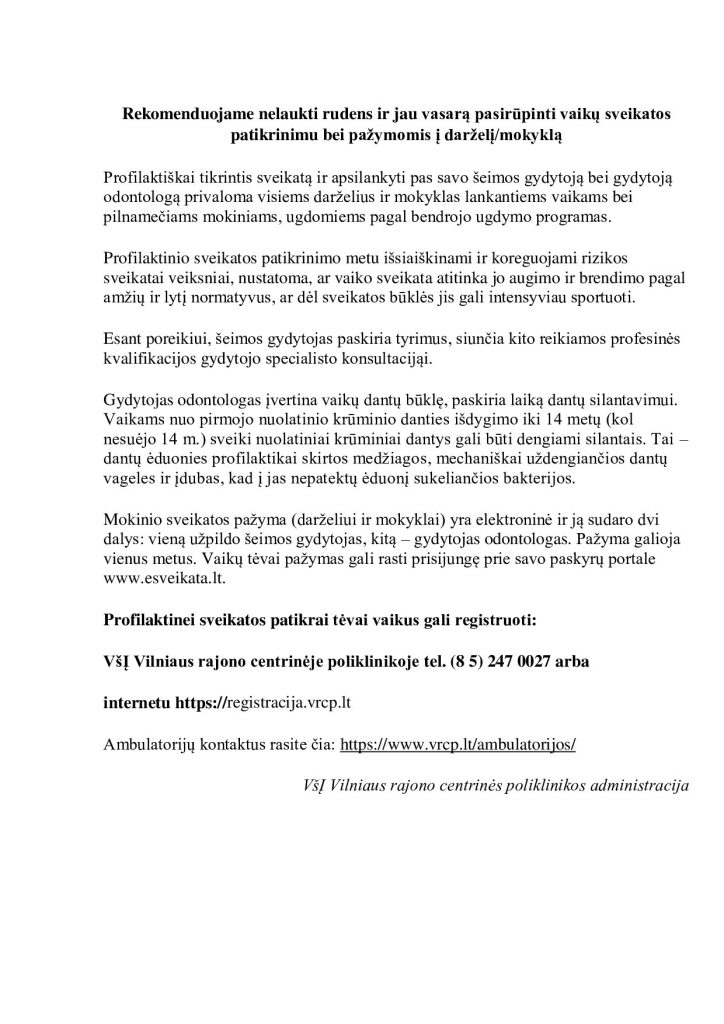 Rekomenduojame nelaukti rudens ir jau vasarą pasirūpinti vaikų sveikatos patikrinimu bei pažymomis į darželį/mokyklą

Profilaktiškai tikrintis sveikatą ir apsilankyti pas savo šeimos gydytoją bei gydytoją odontologą privaloma visiems darželius ir mokyklas lankantiems vaikams bei pilnamečiams mokiniams, ugdomiems pagal bendrojo ugdymo programas.

Profilaktinio sveikatos patikrinimo metu išsiaiškinami ir koreguojami rizikos sveikatai veiksniai, nustatoma, ar vaiko sveikata atitinka jo augimo ir brendimo pagal amžių ir lytį normatyvus, ar dėl sveikatos būklės jis gali intensyviau sportuoti.

Esant poreikiui, šeimos gydytojas paskiria tyrimus, siunčia kito reikiamos profesinės kvalifikacijos gydytojo specialisto konsultacijai.

Gydytojas odontologas įvertina vaikų dantų būklę, paskiria laiką dantų silantavimui. Vaikams nuo pirmojo nuolatinio krūminio danties išdygimo iki 14 metų (kol nesuėjo 14 m.) sveiki nuolatiniai krūminiai dantys gali būti dengiami silantais. Tai – dantų ėduonies profilaktikai skirtos medžiagos, mechaniškai uždengiančios dantų vageles ir įdubas, kad į jas nepatektų ėduonį sukeliančios bakterijos.

Mokinio sveikatos pažyma (darželiui ir mokyklai) yra elektroninė ir ją sudaro dvi dalys: vieną užpildo šeimos gydytojas, kitą – gydytojas odontologas. Pažyma galioja vienus metus. Vaikų tėvai pažymas gali rasti prisijungę prie savo paskyrų portale www.esveikata.lt.

Profilaktinei sveikatos patikrai tėvai vaikus gali registruoti:

VšĮ Vilniaus rajono centrinėje poliklinikoje tel. (8 5) 247 0027 arba

internetu https://registracija.vrcp.lt

Ambulatorijų kontaktus rasite čia: https://www.vrcp.lt/ambulatorijos/

VšĮ Vilniaus rajono centrinės poliklinikos administracija